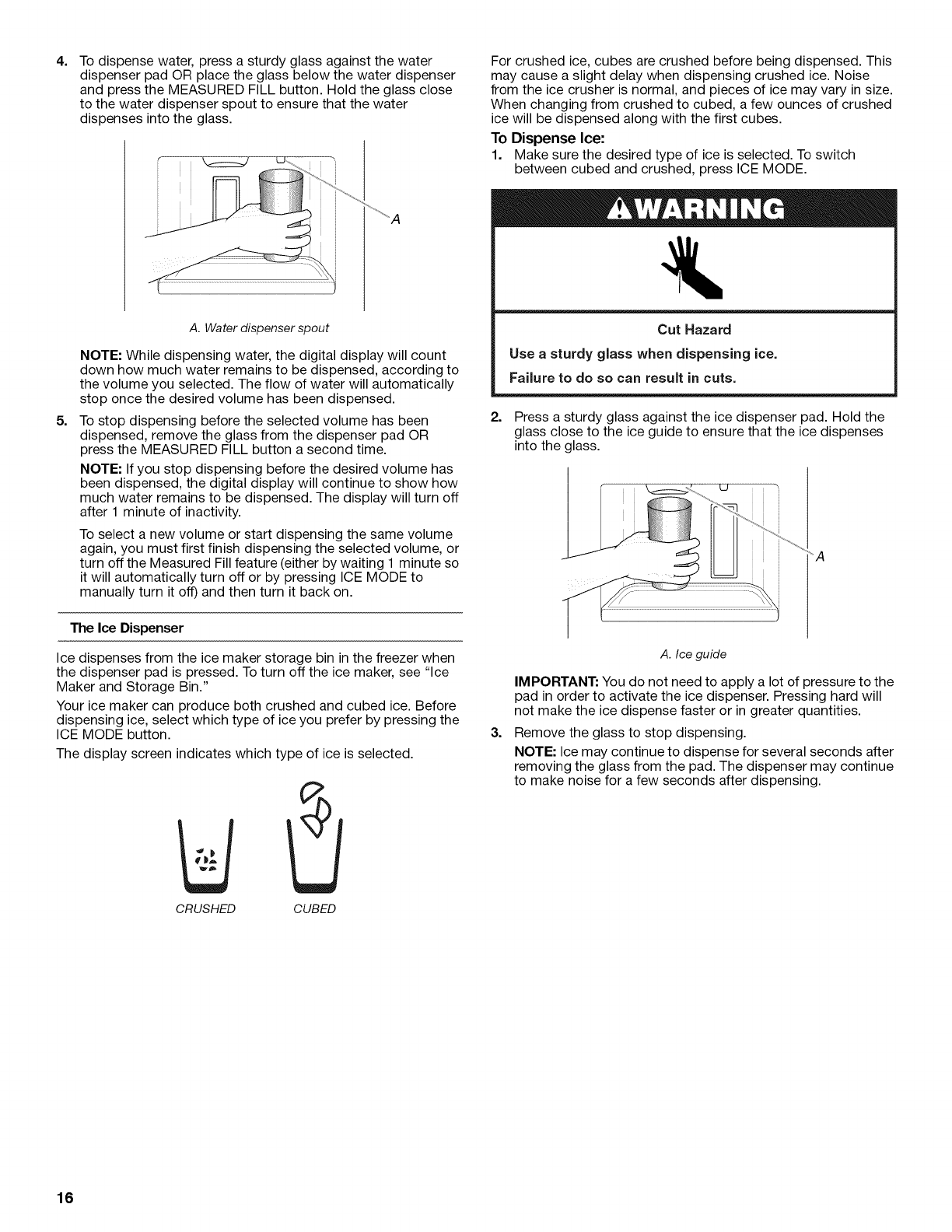 4. To dispense water, press a sturdy glass against the water dispenser pad OR place the glass below the water dispenser and press the MEASURED FILL button. Hold the glass close to the water dispenser spout to ensure that the water dispenses into the glass.

A

A. Water dispenser spout

NOTE: While dispensing water, the digital display will count down how much water remains to be dispensed, according to the volume you selected. The flow of water will automatically stop once the desired volume has been dispensed.

5. To stop dispensing before the selected volume has been dispensed, remove the glass from the dispenser pad OR press the MEASURED FILL button a second time.

NOTE: If you stop dispensing before the desired volume has been dispensed, the digital display will continue to show how much water remains to be dispensed. The display will turn off after 1 minute of inactivity.

To select a new volume or start dispensing the same volume again, you must first finish dispensing the selected volume, or turn off the Measured Fill feature (either by waiting 1 minute so it will automatically turn off or by pressing ICE MODE to manually turn it off) and then turn it back on.

The Ice Dispenser

Ice dispenses from the ice maker storage bin in the freezer when the dispenser pad is pressed. To turn off the ice maker, see "Ice Maker and Storage Bin."

Your ice maker can produce both crushed and cubed ice. Before dispensing ice, select which type of ice you prefer by pressing the ICE MODE button.

The display screen indicates which type of ice is selected.

CRUSHED CUBED

For crushed ice, cubes are crushed before being dispensed. This may cause a slight delay when dispensing crushed ice. Noise from the ice crusher is normal, and pieces of ice may vary in size. When changing from crushed to cubed, a few ounces of crushed ice will be dispensed along with the first cubes.

To Dispense Ice:

1. Make sure the desired type of ice is selected. To switch between cubed and crushed, press ICE MODE.

WARNING

Cut Hazard

Use a sturdy glass when dispensing ice.

Failure to do so can result in cuts.

2. Press a sturdy glass against the ice dispenser pad. Hold the glass close to the ice guide to ensure that the ice dispenses into the glass.

A

A. Ice guide

IMPORTANT: You do not need to apply a lot of pressure to the pad in order to activate the ice dispenser. Pressing hard will not make the ice dispense faster or in greater quantities.

3. Remove the glass to stop dispensing.

NOTE: Ice may continue to dispense for several seconds after removing the glass from the pad. The dispenser may continue to make noise for a few seconds after dispensing.

16